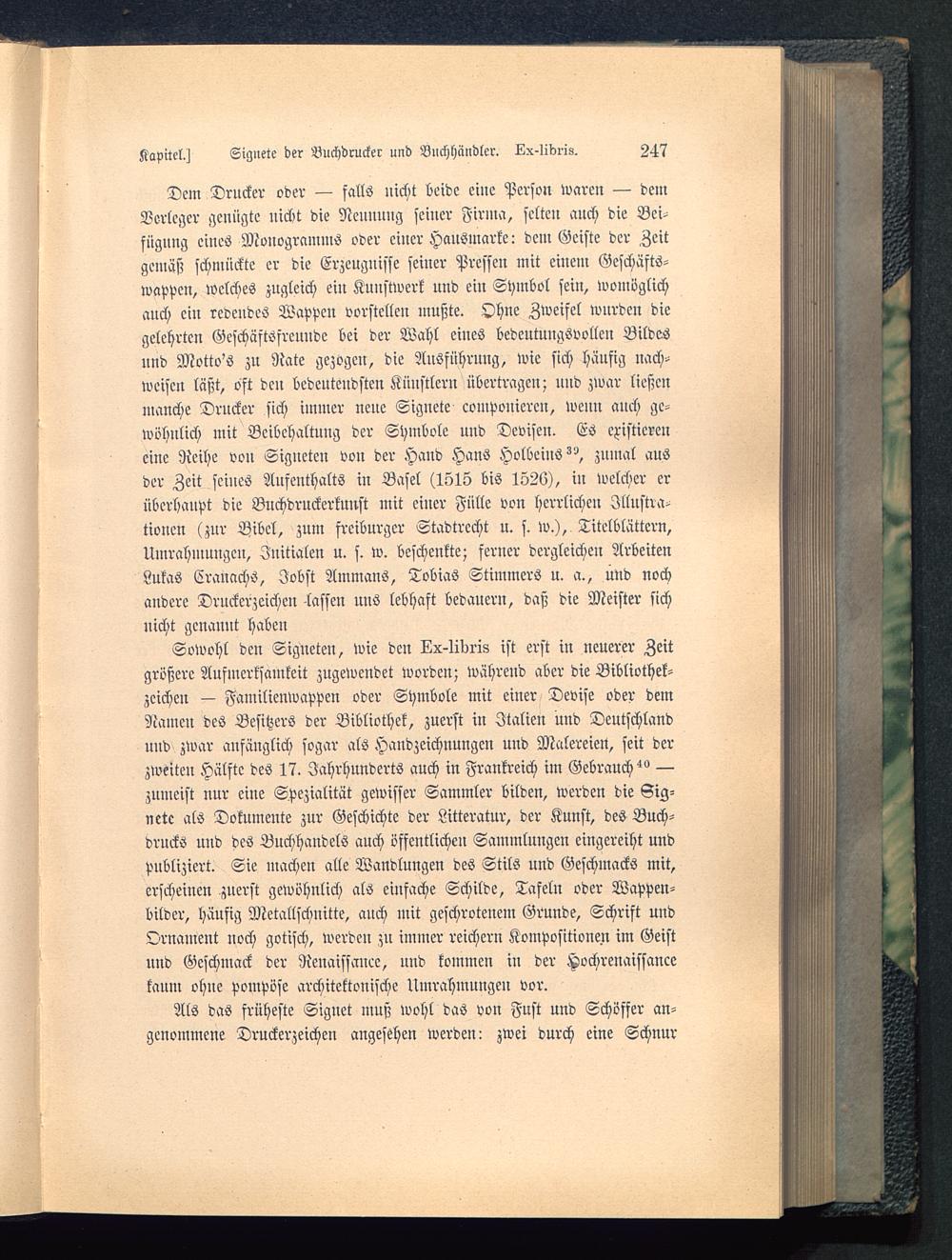 Kapitel.] Signete der Buchdrucker und Buchhändler. Ex-libris. 247

Dem Drucker oder — falls nicht beide eine Person waren — dem Verleger genügte nicht die Nennung seiner Firma, selten auch die Beifügung eines Monogramms oder einer Hausmarke: dem Geiste der Zeit gemäß schmückte er die Erzeugnisse seiner Pressen mit einem Geschäftswappen, welches zugleich ein Kunstwerk und ein Symbol sein, womöglich auch ein redendes Wappen vorstellen mußte. Ohne Zweifel wurden die gelehrten Geschäftsfreunde bei der Wahl eines bedeutungsvollen Bildes und Motto's zu Rate gezogen, die Ausführung, wie sich häufig nachweisen läßt, oft den bedeutendsten Künstlern übertragen; und zwar ließen manche Drucker sich immer neue Signete componieren, wenn auch gewöhnlich mit Beibehaltung der Symbole und Devisen. Es existieren eine Reihe von Signeten von der Hand Hans Holbeins$^{39}$, zumal aus der Zeit seines Aufenthalts in Basel (1515 bis 1526), in welcher er überhaupt die Buchdruckerkunst mit einer Fülle von herrlichen Illustrationen (zur Bibel, zum freiburger Stadtrecht u. s. w.), Titelblättern, Umrahmungen, Initialen u. s. w. beschenkte; ferner dergleichen Arbeiten Lukas Cranachs, Jobst Ammans, Tobias Stimmers u. a., und noch andere Druckerzeichen lassen uns lebhaft bedauern, daß die Meister sich nicht genannt haben

Sowohl den Signeten, wie den Ex-libris ist erst in neuerer Zeit größere Aufmerksamkeit zugewendet worden; während aber die Bibliothekzeichen — Familienwappen oder Symbole mit einer Devise oder dem Namen des Besitzers der Bibliothek, zuerst in Italien und Deutschland und zwar anfänglich sogar als Handzeichnungen und Malereien, seit der zweiten Hälfte des 17. Jahrhunderts auch in Frankreich im Gebrauch$^{40}$ — zumeist nur eine Spezialität gewisser Sammler bilden, werden die Signete als Dokumente zur Geschichte der Litteratur, der Kunst, des Buchdrucks und des Buchhandels auch öffentlichen Sammlungen eingereiht und publiziert. Sie machen alle Wandlungen des Stils und Geschmacks mit, erscheinen zuerst gewöhnlich als einfache Schilde, Tafeln oder Wappenbilder, häufig Metallschnitte, auch mit geschrotenem Grunde, Schrift und Ornament noch gotisch, werden zu immer reichern Kompositionen im Geist und Geschmack der Renaissance, und kommen in der Hochrenaissance kaum ohne pompöse architektonische Umrahmungen vor.

Als das früheste Signet muß wohl das von Fust und Schöffer angenommene Druckerzeichen angesehen werden: zwei durch eine Schnur